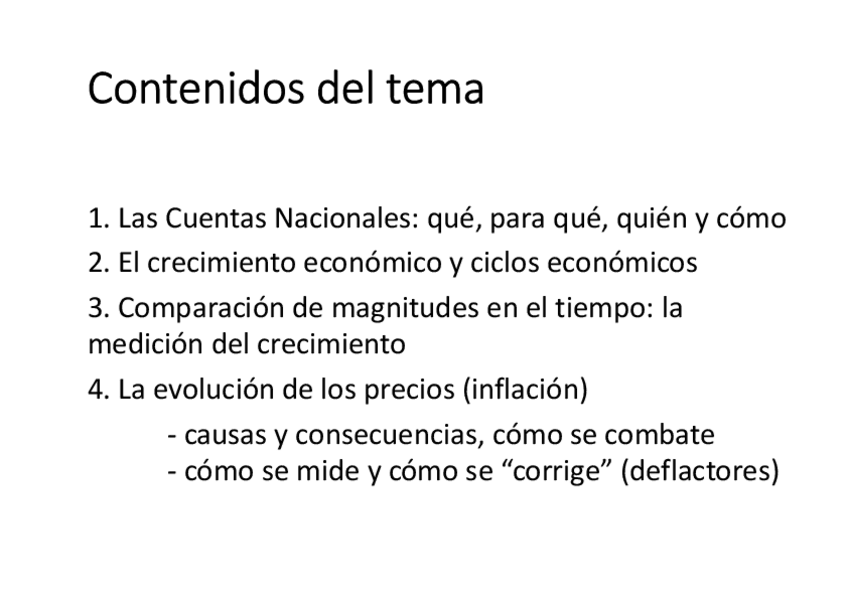 Contenidos del tema

1. Las Cuentas Nacionales: qué, para qué, quién y cómo

2. El crecimiento económico y ciclos económicos

3. Comparación de magnitudes en el tiempo: la medición del crecimiento

4. La evolución de los precios (inflación)

- causas y consecuencias, cómo se combate
- cómo se mide y cómo se "corrige" (deflactores)